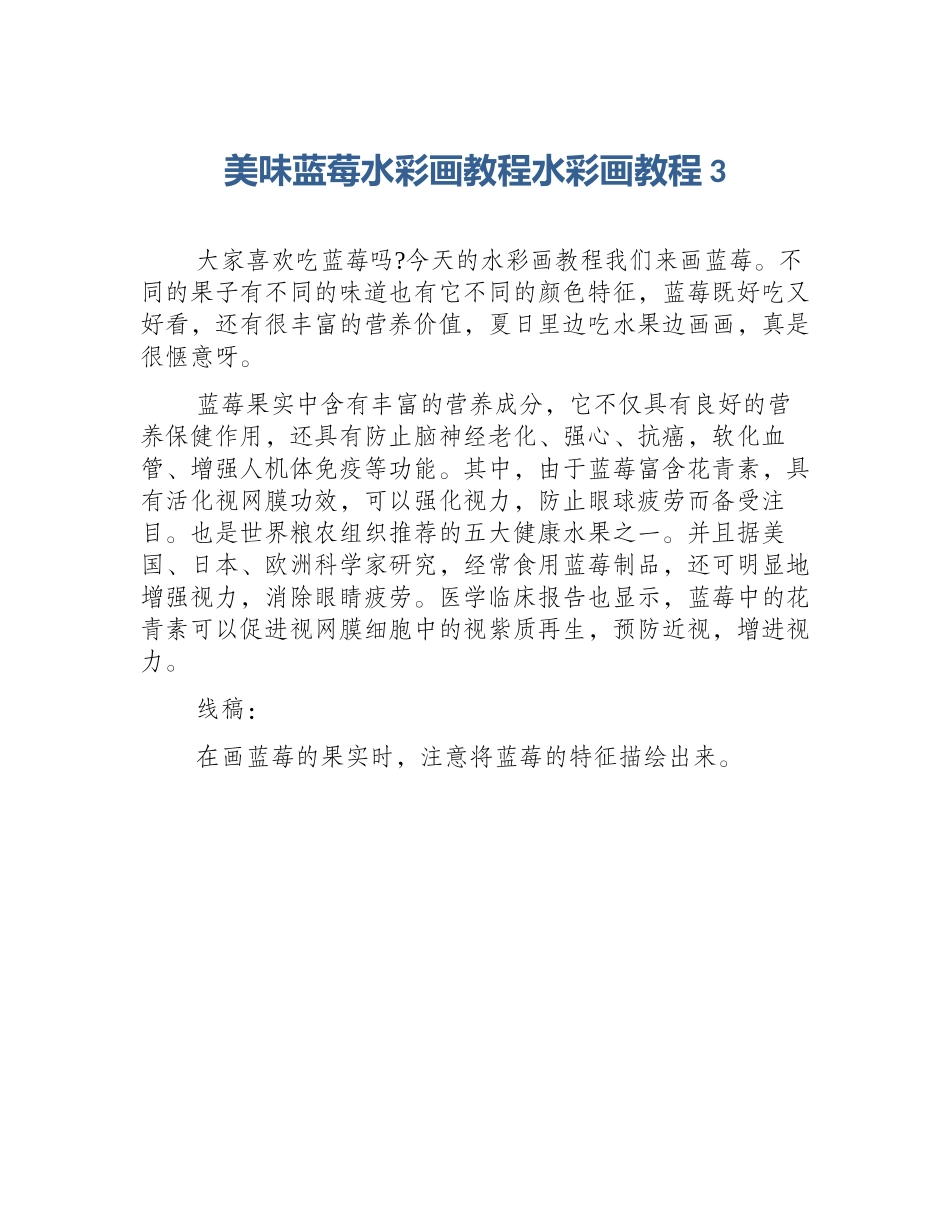 美味蓝莓水彩画教程水彩画教程3

大家喜欢吃蓝莓吗?今天的水彩画教程我们来画蓝莓。不同的果子有不同的味道也有它不同的颜色特征，蓝莓既好吃又好看，还有很丰富的营养价值，夏日里边吃水果边画画，真是很惬意呀。

蓝莓果实中含有丰富的营养成分，它不仅具有良好的营养保健作用，还具有防止脑神经老化、强心、抗癌，软化血管、增强人机体免疫等功能。其中，由于蓝莓富含花青素，具有活化视网膜功效，可以强化视力，防止眼球疲劳而备受注目。也是世界粮农组织推荐的五大健康水果之一。并且据美国、日本、欧洲科学家研究，经常食用蓝莓制品，还可明显地增强视力，消除眼睛疲劳。医学临床报告也显示，蓝莓中的花青素可以促进视网膜细胞中的视紫质再生，预防近视，增进视力。

线稿：

在画蓝莓的果实时，注意将蓝莓的特征描绘出来。